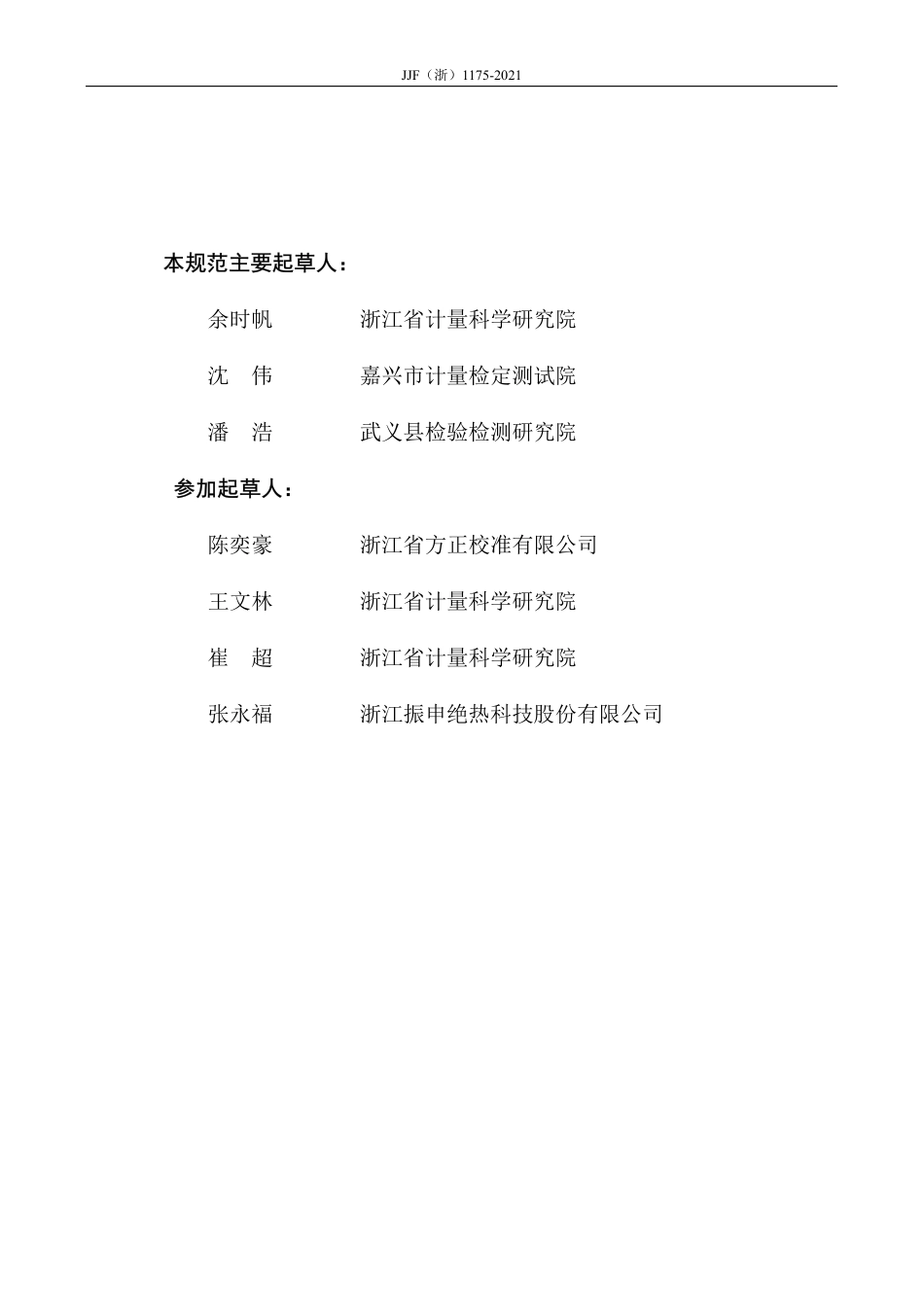 JJF（浙）1175-2021

本规范主要起草人：

余时帆　　浙江省计量科学研究院

沈　伟　　嘉兴市计量检定测试院

潘　浩　　武义县检验检测研究院

参加起草人：

陈奕豪　　浙江省方正校准有限公司

王文林　　浙江省计量科学研究院

崔　超　　浙江省计量科学研究院

张永福　　浙江振申绝热科技股份有限公司